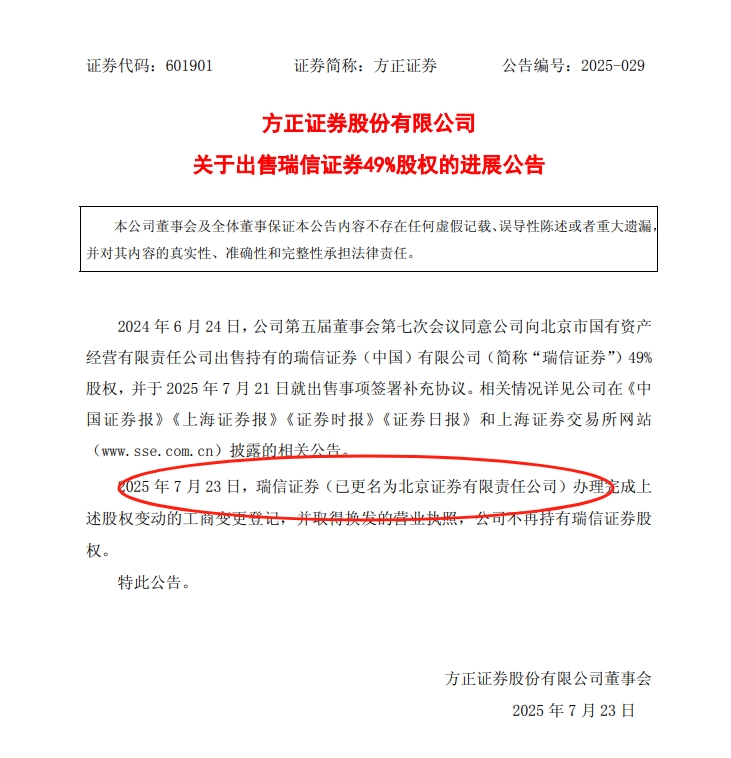 证券代码：601901　　　　证券简称：方正证券　　　　公告编号：2025-029

方正证券股份有限公司
关于出售瑞信证券49%股权的进展公告

本公司董事会及全体董事保证本公告内容不存在任何虚假记载、误导性陈述或者重大遗漏，并对其内容的真实性、准确性和完整性承担法律责任。

2024 年 6 月 24 日，公司第五届董事会第七次会议同意公司向北京市国有资产经营有限责任公司出售持有的瑞信证券（中国）有限公司（简称“瑞信证券”）49%股权，并于 2025 年 7 月 21 日就出售事项签署补充协议。相关情况详见公司在《中国证券报》《上海证券报》《证券时报》《证券日报》和上海证券交易所网站（www.sse.com.cn）披露的相关公告。

2025 年 7 月 23 日，瑞信证券（已更名为北京证券有限责任公司）办理完成上述股权变动的工商变更登记，并取得换发的营业执照，公司不再持有瑞信证券股权。

特此公告。

方正证券股份有限公司董事会
2025 年 7 月 23 日